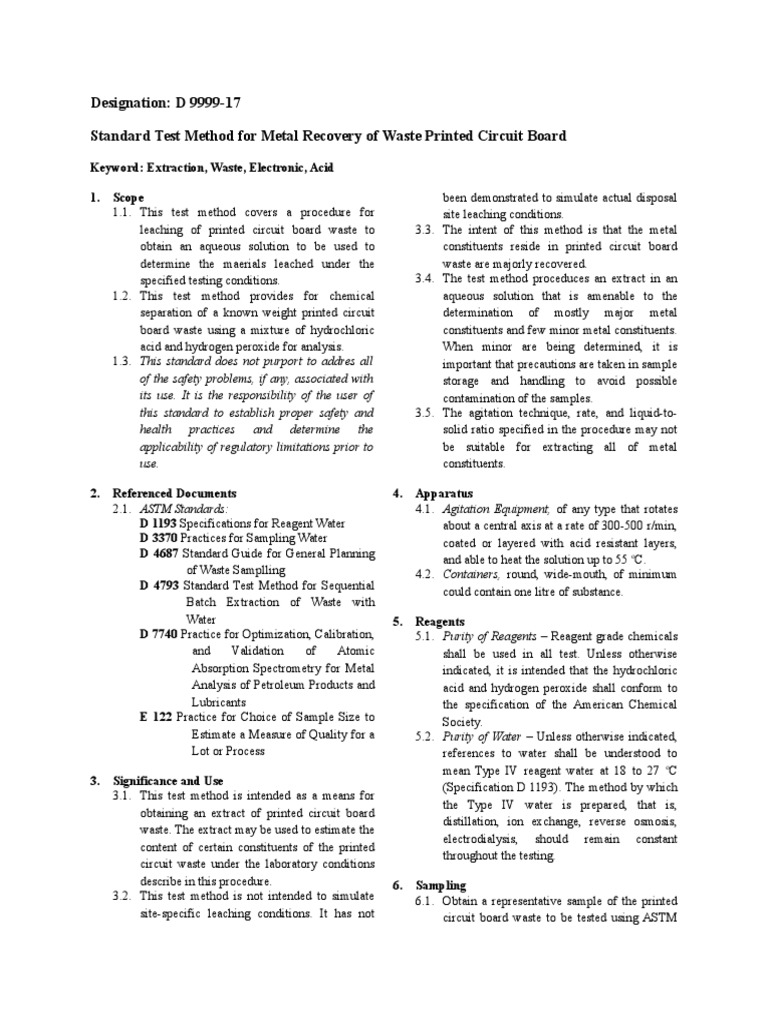 Designation: D 9999-17

Standard Test Method for Metal Recovery of Waste Printed Circuit Board

Keyword: Extraction, Waste, Electronic, Acid

1. Scope

1.1. This test method covers a procedure for leaching of printed circuit board waste to obtain an aqueous solution to be used to determine the maerials leached under the specified testing conditions.

1.2. This test method provides for chemical separation of a known weight printed circuit board waste using a mixture of hydrochloric acid and hydrogen peroxide for analysis.

1.3. This standard does not purport to addres all of the safety problems, if any, associated with its use. It is the responsibility of the user of this standard to establish proper safety and health practices and determine the applicability of regulatory limitations prior to use.

2. Referenced Documents

2.1. ASTM Standards:

D 1193 Specifications for Reagent Water

D 3370 Practices for Sampling Water

D 4687 Standard Guide for General Planning of Waste Samplling

D 4793 Standard Test Method for Sequential Batch Extraction of Waste with Water

D 7740 Practice for Optimization, Calibration, and Validation of Atomic Absorption Spectrometry for Metal Analysis of Petroleum Products and Lubricants

E 122 Practice for Choice of Sample Size to Estimate a Measure of Quality for a Lot or Process

3. Significance and Use

3.1. This test method is intended as a means for obtaining an extract of printed circuit board waste. The extract may be used to estimate the content of certain constituents of the printed circuit waste under the laboratory conditions describe in this procedure.

3.2. This test method is not intended to simulate site-specific leaching conditions. It has not been demonstrated to simulate actual disposal site leaching conditions.

3.3. The intent of this method is that the metal constituents reside in printed circuit board waste are majorly recovered.

3.4. The test method proceduces an extract in an aqueous solution that is amenable to the determination of mostly major metal constituents and few minor metal constituents. When minor are being determined, it is important that precautions are taken in sample storage and handling to avoid possible contamination of the samples.

3.5. The agitation technique, rate, and liquid-to-solid ratio specified in the procedure may not be suitable for extracting all of metal constituents.

4. Apparatus

4.1. Agitation Equipment, of any type that rotates about a central axis at a rate of 300-500 r/min, coated or layered with acid resistant layers, and able to heat the solution up to 55 °C.

4.2. Containers, round, wide-mouth, of minimum could contain one litre of substance.

5. Reagents

5.1. Purity of Reagents – Reagent grade chemicals shall be used in all test. Unless otherwise indicated, it is intended that the hydrochloric acid and hydrogen peroxide shall conform to the specification of the American Chemical Society.

5.2. Purity of Water – Unless otherwise indicated, references to water shall be understood to mean Type IV reagent water at 18 to 27 °C (Specification D 1193). The method by which the Type IV water is prepared, that is, distillation, ion exchange, reverse osmosis, electrodialysis, should remain constant throughout the testing.

6. Sampling

6.1. Obtain a representative sample of the printed circuit board waste to be tested using ASTM